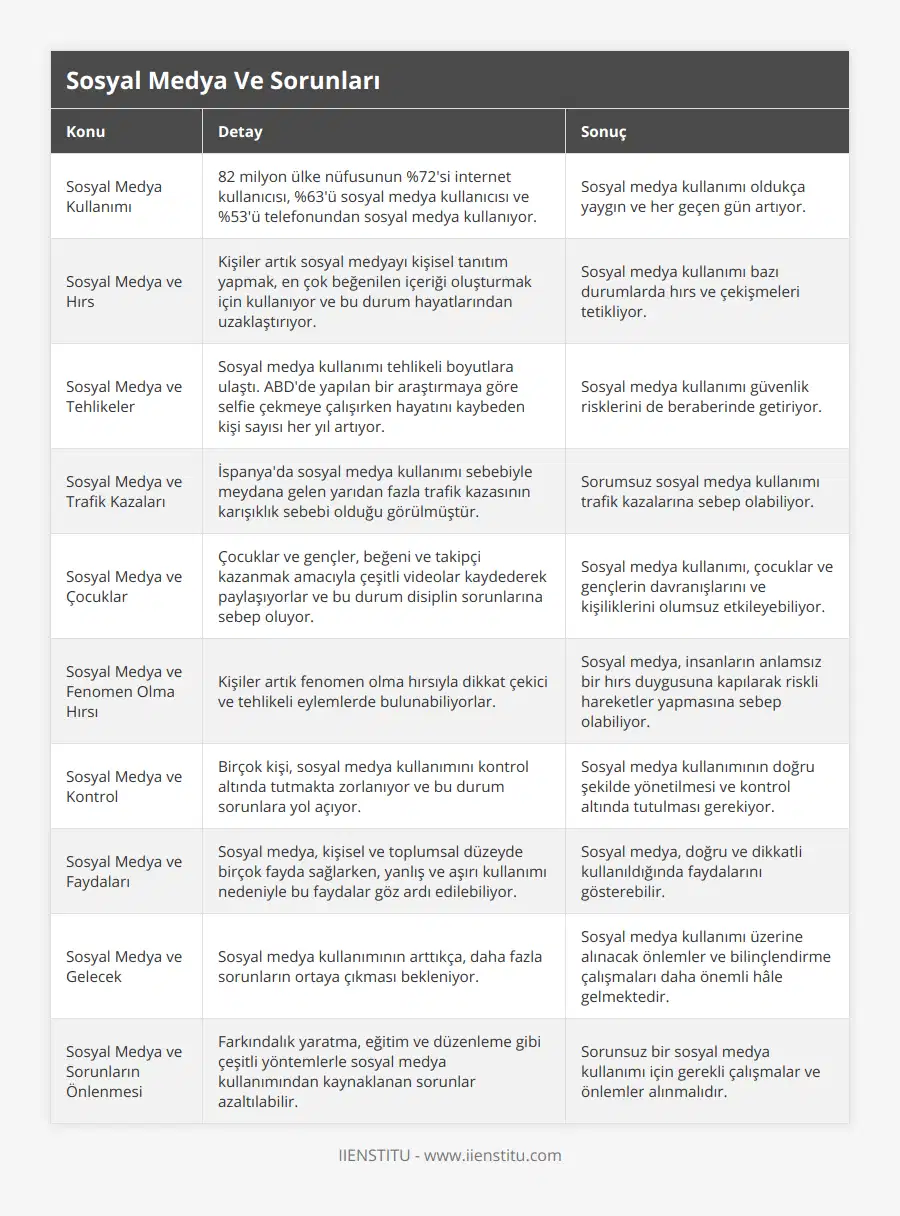 Sosyal Medya Ve Sorunları

| Konu | Detay | Sonuç |
|---|---|---|
| Sosyal Medya Kullanımı | 82 milyon ülke nüfusunun %72'si internet kullanıcısı, %63'ü sosyal medya kullanıcısı ve %53'ü telefonundan sosyal medya kullanıyor. | Sosyal medya kullanımı oldukça yaygın ve her geçen gün artıyor. |
| Sosyal Medya ve Hırs | Kişiler artık sosyal medyayı kişisel tanıtım yapmak, en çok beğenilen içeriği oluşturmak için kullanıyor ve bu durum hayatlarından uzaklaştırıyor. | Sosyal medya kullanımı bazı durumlarda hırs ve çekişmeleri tetikliyor. |
| Sosyal Medya ve Tehlikeler | Sosyal medya kullanımı tehlikeli boyutlara ulaştı. ABD'de yapılan bir araştırmaya göre selfie çekmeye çalışırken hayatını kaybeden kişi sayısı her yıl artıyor. | Sosyal medya kullanımı güvenlik risklerini de beraberinde getiriyor. |
| Sosyal Medya ve Trafik Kazaları | İspanya'da sosyal medya kullanımı sebebiyle meydana gelen yarıdan fazla trafik kazasının karışıklık sebebi olduğu görülmüştür. | Sorumsuz sosyal medya kullanımı trafik kazalarına sebep olabiliyor. |
| Sosyal Medya ve Çocuklar | Çocuklar ve gençler, beğeni ve takipçi kazanmak amacıyla çeşitli videolar kaydederek paylaşıyorlar ve bu durum disiplin sorunlarına sebep oluyor. | Sosyal medya kullanımı, çocuklar ve gençlerin davranışlarını ve kişiliklerini olumsuz etkileyebiliyor. |
| Sosyal Medya ve Fenomen Olma Hırsı | Kişiler artık fenomen olma hırsıyla dikkat çekici ve tehlikeli eylemlerde bulunabiliyorlar. | Sosyal medya, insanların anlamsız bir hırs duygusuna kapılarak riskli hareketler yapmasına sebep olabiliyor. |
| Sosyal Medya ve Kontrol | Birçok kişi, sosyal medya kullanımını kontrol altında tutmakta zorlanıyor ve bu durum sorunlara yol açıyor. | Sosyal medya kullanımının doğru şekilde yönetilmesi ve kontrol altında tutulması gerekiyor. |
| Sosyal Medya ve Faydaları | Sosyal medya, kişisel ve toplumsal düzeyde birçok fayda sağlarken, yanlış ve aşırı kullanımı nedeniyle bu faydalar göz ardı edilebiliyor. | Sosyal medya, doğru ve dikkatli kullanıldığında faydalarını gösterebilir. |
| Sosyal Medya ve Gelecek | Sosyal medya kullanımının arttıkça, daha fazla sorunların ortaya çıkması bekleniyor. | Sosyal medya kullanımı üzerine alınacak önlemler ve bilinçlendirme çalışmaları daha önemli hâle gelmektedir. |
| Sosyal Medya ve Sorunların Önlenmesi | Farkındalık yaratma, eğitim ve düzenleme gibi çeşitli yöntemlerle sosyal medya kullanımından kaynaklanan sorunlar azaltılabilir. | Sorunsuz bir sosyal medya kullanımı için gerekli çalışmalar ve önlemler alınmalıdır. |

IIENSTITU - www.iienstitu.com